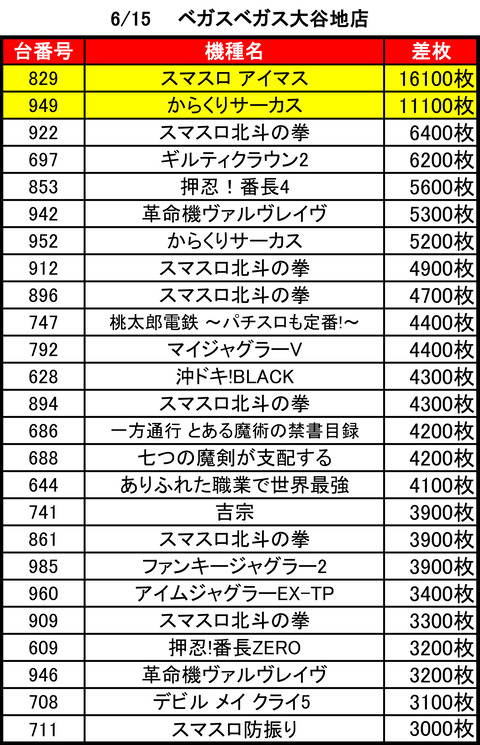 6/15　ベガスベガス大谷地店

| 台番号 | 機種名 | 差枚 |
|---|---|---|
| 829 | スマスロ アイマス | 16100枚 |
| 949 | からくりサーカス | 11100枚 |
| 922 | スマスロ北斗の拳 | 6400枚 |
| 697 | ギルティクラウン2 | 6200枚 |
| 853 | 押忍！番長4 | 5600枚 |
| 942 | 革命機ヴァルヴレイヴ | 5300枚 |
| 952 | からくりサーカス | 5200枚 |
| 912 | スマスロ北斗の拳 | 4900枚 |
| 896 | スマスロ北斗の拳 | 4700枚 |
| 747 | 桃太郎電鉄 ～パチスロも定番!～ | 4400枚 |
| 792 | マイジャグラーV | 4400枚 |
| 628 | 沖ドキ!BLACK | 4300枚 |
| 894 | スマスロ北斗の拳 | 4300枚 |
| 686 | 一方通行 とある魔術の禁書目録 | 4200枚 |
| 688 | 七つの魔剣が支配する | 4200枚 |
| 644 | ありふれた職業で世界最強 | 4100枚 |
| 741 | 吉宗 | 3900枚 |
| 861 | スマスロ北斗の拳 | 3900枚 |
| 985 | ファンキージャグラー2 | 3900枚 |
| 960 | アイムジャグラーEX-TP | 3400枚 |
| 909 | スマスロ北斗の拳 | 3300枚 |
| 609 | 押忍!番長ZERO | 3200枚 |
| 946 | 革命機ヴァルヴレイヴ | 3200枚 |
| 708 | デビル メイ クライ5 | 3100枚 |
| 711 | スマスロ防振り | 3000枚 |